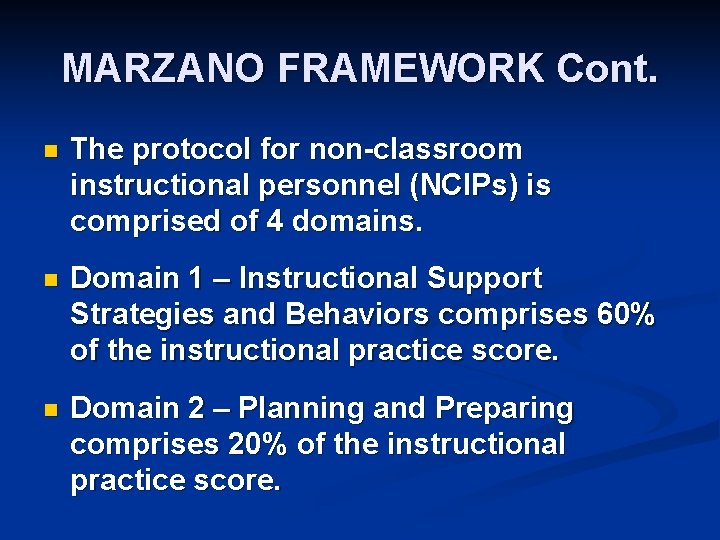 MARZANO FRAMEWORK Cont.

- The protocol for non-classroom instructional personnel (NCIPs) is comprised of 4 domains.

- Domain 1 – Instructional Support Strategies and Behaviors comprises 60% of the instructional practice score.

- Domain 2 – Planning and Preparing comprises 20% of the instructional practice score.